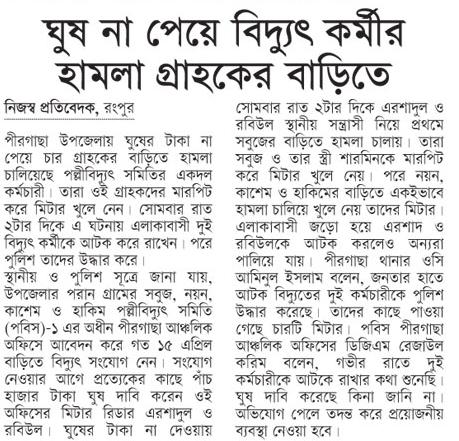 ঘুষ না পেয়ে বিদ্যুৎ কর্মীর হামলা গ্রাহকের বাড়িতে

নিজস্ব প্রতিবেদক, রংপুর

পীরগাছা উপজেলায় ঘুষের টাকা না পেয়ে চার গ্রাহকের বাড়িতে হামলা চালিয়েছে পল্লীবিদ্যুৎ সমিতির একদল কর্মচারী। তারা ওই গ্রাহকদের মারপিট করে মিটার খুলে নেন। সোমবার রাত ২টার দিকে এ ঘটনায় এলাকাবাসী দুই বিদ্যুৎ কর্মীকে আটক করে রাখেন। পরে পুলিশ তাদের উদ্ধার করে।

স্থানীয় ও পুলিশ সূত্রে জানা যায়, উপজেলার পরান গ্রামের সবুজ, নয়ন, কাশেম ও হাকিম পল্লীবিদ্যুৎ সমিতি (পবিস)-১ এর অধীন পীরগাছা আঞ্চলিক অফিসে আবেদন করে গত ১৫ এপ্রিল বাড়িতে বিদ্যুৎ সংযোগ নেন। সংযোগ নেওয়ার আগে প্রত্যেকের কাছে পাঁচ হাজার টাকা ঘুষ দাবি করেন ওই অফিসের মিটার রিডার এরশাদুল ও রবিউল। ঘুষের টাকা না দেওয়ায় সোমবার রাত ২টার দিকে এরশাদুল ও রবিউল স্থানীয় সন্ত্রাসী নিয়ে প্রথমে সবুজের বাড়িতে হামলা চালায়। তারা সবুজ ও তার স্ত্রী শারমিনকে মারপিট করে মিটার খুলে নেয়। পরে নয়ন, কাশেম ও হাকিমের বাড়িতে একইভাবে হামলা চালিয়ে খুলে নেয় তাদের মিটার। এলাকাবাসী জড়ো হয়ে এরশাদ ও রবিউলকে আটক করলেও অন্যরা পালিয়ে যায়। পীরগাছা থানার ওসি আমিনুল ইসলাম বলেন, জনতার হাতে আটক বিদ্যুতের দুই কর্মচারীকে পুলিশ উদ্ধার করেছে। তাদের কাছে পাওয়া গেছে চারটি মিটার। পবিস পীরগাছা আঞ্চলিক অফিসের ডিজিএম রেজাউল করিম বলেন, গভীর রাতে দুই কর্মচারীকে আটকে রাখার কথা শুনেছি। ঘুষ দাবি করেছে কিনা জানি না। অভিযোগ পেলে তদন্ত করে প্রয়োজনীয় ব্যবস্থা নেওয়া হবে।